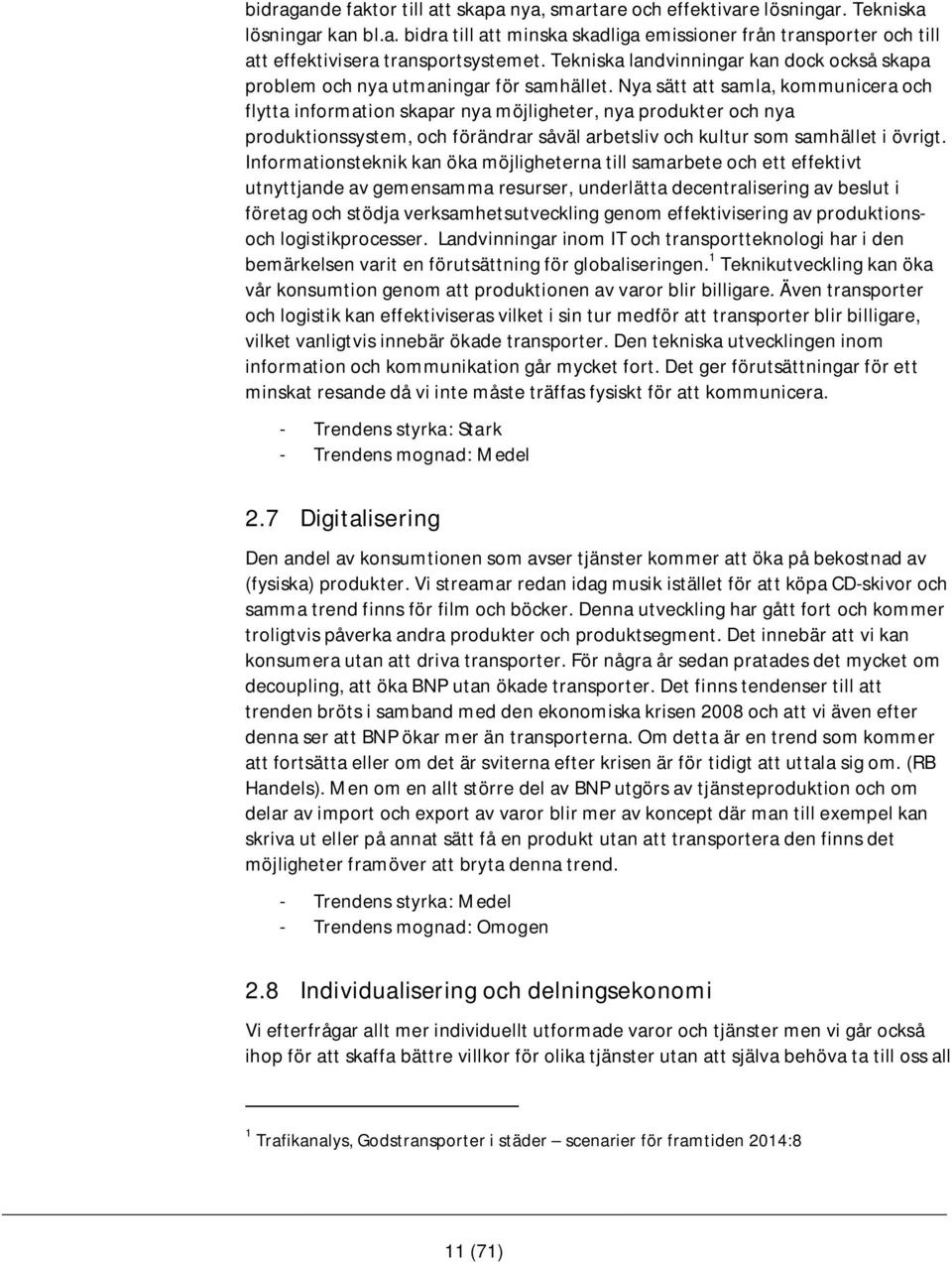 bidragande faktor till att skapa nya, smartare och effektivare lösningar. Tekniska lösningar kan bl.a. bidra till att minska skadliga emissioner från transporter och till att effektivisera transportsystemet. Tekniska landvinningar kan dock också skapa problem och nya utmaningar för samhället. Nya sätt att samla, kommunicera och flytta information skapar nya möjligheter, nya produkter och nya produktionssystem, och förändrar såväl arbetsliv och kultur som samhället i övrigt. Informationsteknik kan öka möjligheterna till samarbete och ett effektivt utnyttjande av gemensamma resurser, underlätta decentralisering av beslut i företag och stödja verksamhetsutveckling genom effektivisering av produktions- och logistikprocesser. Landvinningar inom IT och transportteknologi har i den bemärkelsen varit en förutsättning för globaliseringen.$^1$ Teknikutveckling kan öka vår konsumtion genom att produktionen av varor blir billigare. Även transporter och logistik kan effektiviseras vilket i sin tur medför att transporter blir billigare, vilket vanligtvis innebär ökade transporter. Den tekniska utvecklingen inom information och kommunikation går mycket fort. Det ger förutsättningar för ett minskat resande då vi inte måste träffas fysiskt för att kommunicera.

- Trendens styrka: Stark
- Trendens mognad: Medel

2.7 Digitalisering

Den andel av konsumtionen som avser tjänster kommer att öka på bekostnad av (fysiska) produkter. Vi streamar redan idag musik istället för att köpa CD-skivor och samma trend finns för film och böcker. Denna utveckling har gått fort och kommer troligtvis påverka andra produkter och produktsegment. Det innebär att vi kan konsumera utan att driva transporter. För några år sedan pratades det mycket om decoupling, att öka BNP utan ökade transporter. Det finns tendenser till att trenden bröts i samband med den ekonomiska krisen 2008 och att vi även efter denna ser att BNP ökar mer än transporterna. Om detta är en trend som kommer att fortsätta eller om det är sviterna efter krisen är för tidigt att uttala sig om. (RB Handels). Men om en allt större del av BNP utgörs av tjänsteproduktion och om delar av import och export av varor blir mer av koncept där man till exempel kan skriva ut eller på annat sätt få en produkt utan att transportera den finns det möjligheter framöver att bryta denna trend.

- Trendens styrka: Medel
- Trendens mognad: Omogen

2.8 Individualisering och delningsekonomi

Vi efterfrågar allt mer individuellt utformade varor och tjänster men vi går också ihop för att skaffa bättre villkor för olika tjänster utan att själva behöva ta till oss all

$^1$ Trafikanalys, Godstransporter i städer – scenarier för framtiden 2014:8

11 (71)